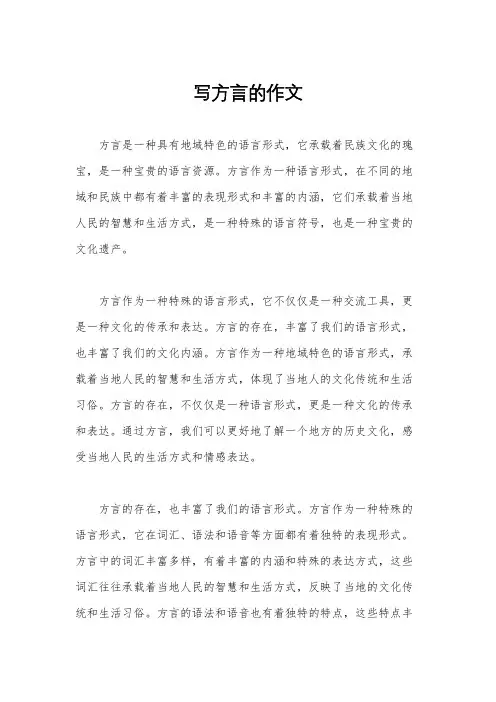 写方言的作文

方言是一种具有地域特色的语言形式，它承载着民族文化的瑰宝，是一种宝贵的语言资源。方言作为一种语言形式，在不同的地域和民族中都有着丰富的表现形式和丰富的内涵，它们承载着当地人民的智慧和生活方式，是一种特殊的语言符号，也是一种宝贵的文化遗产。

方言作为一种特殊的语言形式，它不仅仅是一种交流工具，更是一种文化的传承和表达。方言的存在，丰富了我们的语言形式，也丰富了我们的文化内涵。方言作为一种地域特色的语言形式，承载着当地人民的智慧和生活方式，体现了当地人的文化传统和生活习俗。方言的存在，不仅仅是一种语言形式，更是一种文化的传承和表达。通过方言，我们可以更好地了解一个地方的历史文化，感受当地人民的生活方式和情感表达。

方言的存在，也丰富了我们的语言形式。方言作为一种特殊的语言形式，它在词汇、语法和语音等方面都有着独特的表现形式。方言中的词汇丰富多样，有着丰富的内涵和特殊的表达方式，这些词汇往往承载着当地人民的智慧和生活方式，反映了当地的文化传统和生活习俗。方言的语法和语音也有着独特的特点，这些特点丰